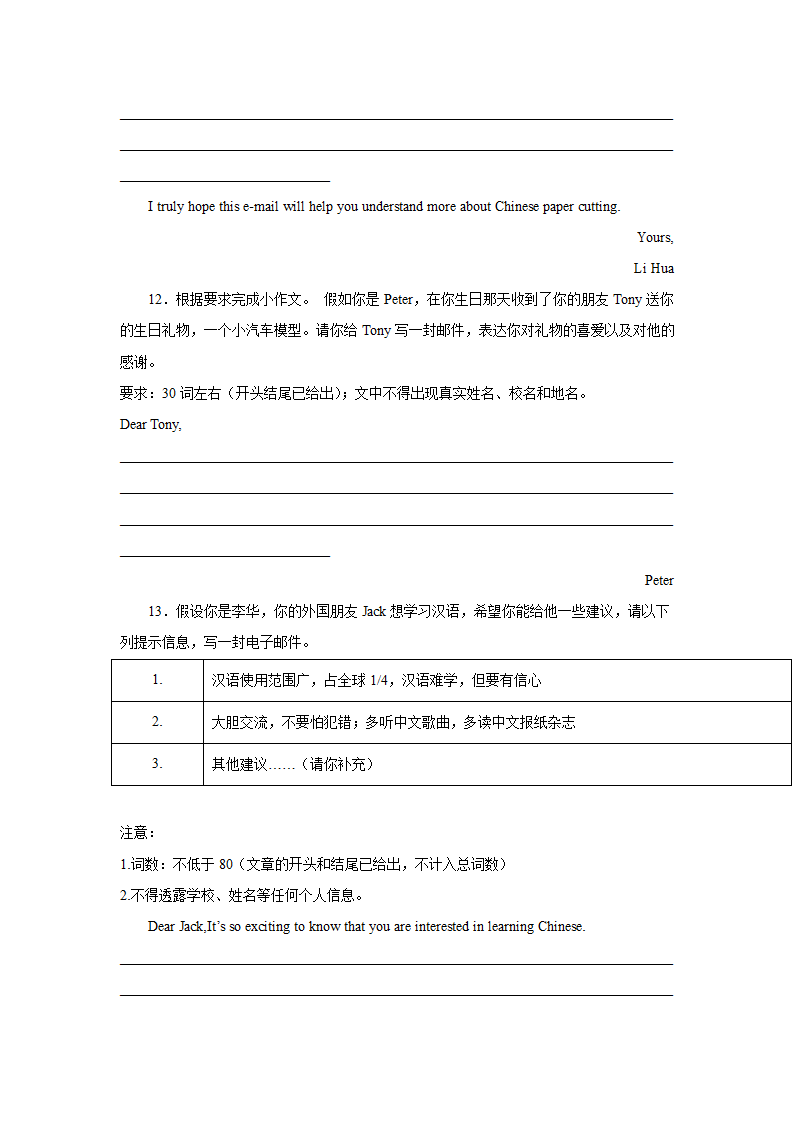 I truly hope this e-mail will help you understand more about Chinese paper cutting.

Yours,

Li Hua

12．根据要求完成小作文。 假如你是 Peter，在你生日那天收到了你的朋友 Tony 送你的生日礼物，一个小汽车模型。请你给 Tony 写一封邮件，表达你对礼物的喜爱以及对他的感谢。

要求：30 词左右（开头结尾已给出）；文中不得出现真实姓名、校名和地名。

Dear Tony,

Peter

13．假设你是李华，你的外国朋友 Jack 想学习汉语，希望你能给他一些建议，请以下列提示信息，写一封电子邮件。

| 1. | 汉语使用范围广，占全球 1/4，汉语难学，但要有信心 |
|---|---|
| 2. | 大胆交流，不要怕犯错；多听中文歌曲，多读中文报纸杂志 |
| 3. | 其他建议……（请你补充） |

注意：

1.词数：不低于 80（文章的开头和结尾已给出，不计入总词数）

2.不得透露学校、姓名等任何个人信息。

Dear Jack,It’s so exciting to know that you are interested in learning Chinese.